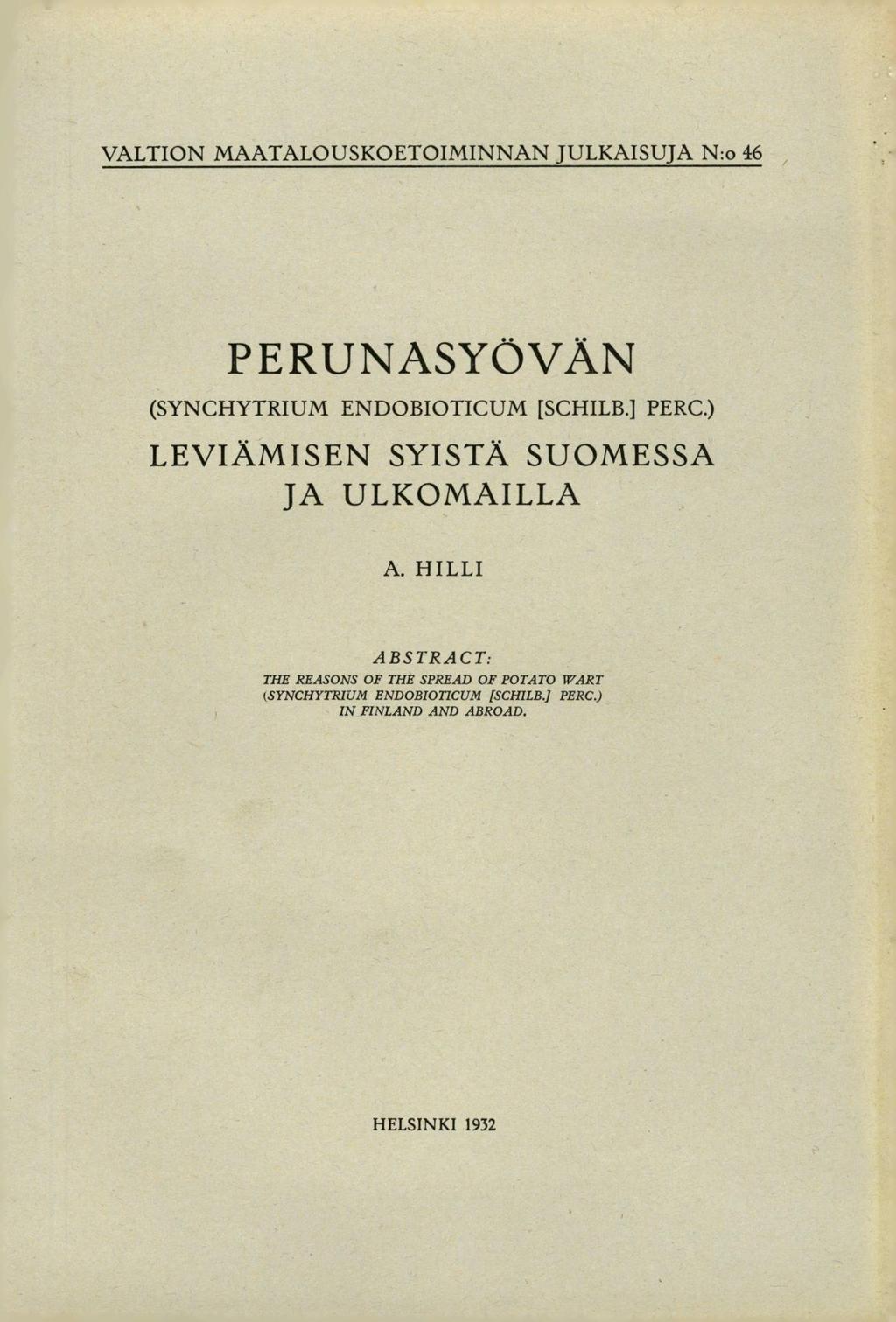 VALTION MAATALOUSKOETOIMINNAN JULKAISUJA N:o 46

PERUNASYÖVÄN

(SYNCHYTRIUM ENDOBIOTICUM [SCHILB.] PERC.)

LEVIÄMISEN SYISTÄ SUOMESSA JA ULKOMAILLA

A. HILLI

ABSTRACT:

THE REASONS OF THE SPREAD OF POTATO WART (SYNCHYTRIUM ENDOBIOTICUM [SCHILB.] PERC.) IN FINLAND AND ABROAD.

HELSINKI 1932